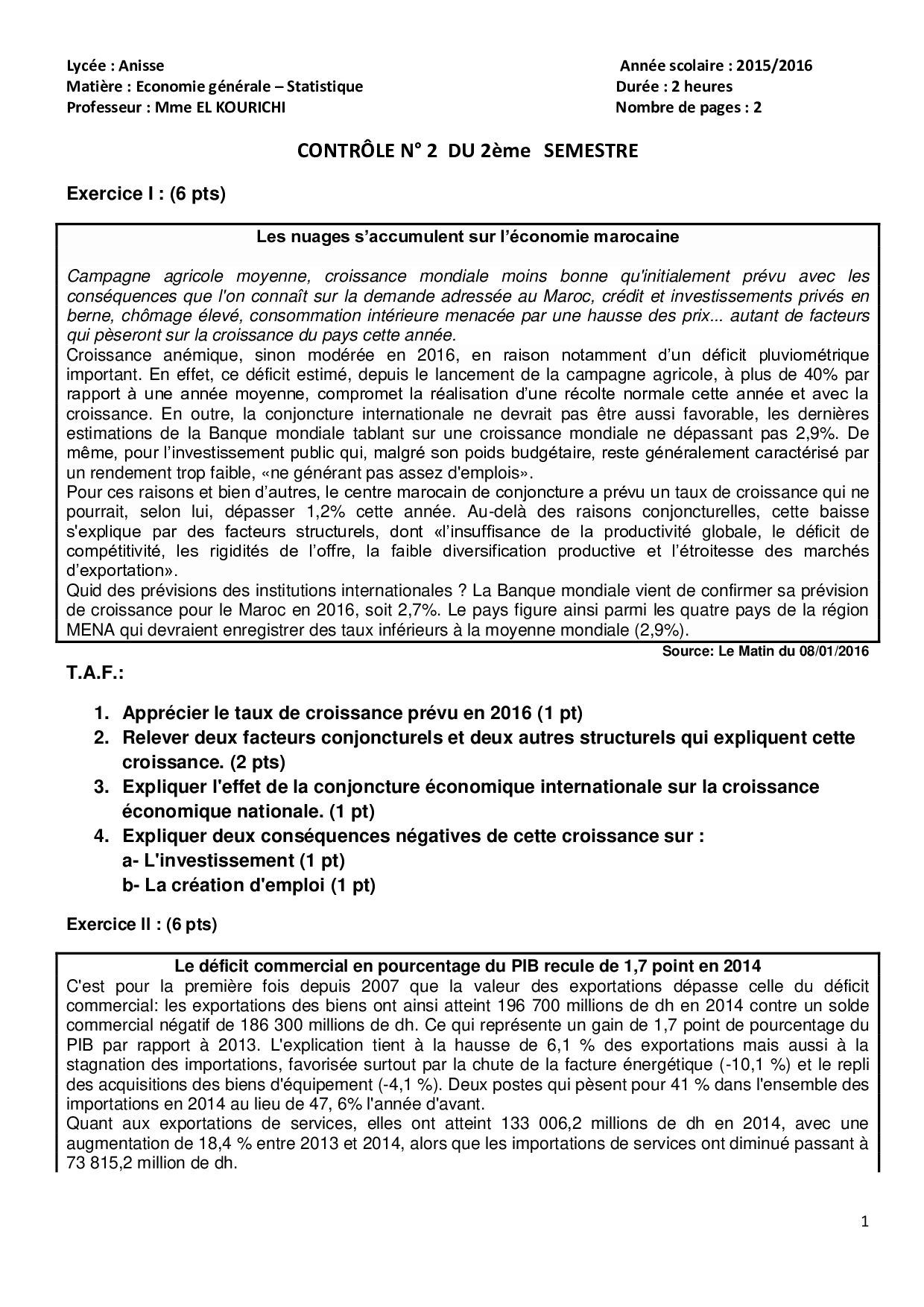 Lycée : Anisse
Matière : Economie générale – Statistique
Professeur : Mme EL KOURICHI

Année scolaire : 2015/2016
Durée : 2 heures
Nombre de pages : 2

CONTRÔLE N° 2 DU 2ème SEMESTRE

Exercice I : (6 pts)

Les nuages s'accumulent sur l'économie marocaine

Campagne agricole moyenne, croissance mondiale moins bonne qu'initialement prévu avec les conséquences que l'on connaît sur la demande adressée au Maroc, crédit et investissements privés en berne, chômage élevé, consommation intérieure menacée par une hausse des prix... autant de facteurs qui pèseront sur la croissance du pays cette année.
Croissance anémique, sinon modérée en 2016, en raison notamment d'un déficit pluviométrique important. En effet, ce déficit estimé, depuis le lancement de la campagne agricole, à plus de 40% par rapport à une année moyenne, compromet la réalisation d'une récolte normale cette année et avec la croissance. En outre, la conjoncture internationale ne devrait pas être aussi favorable, les dernières estimations de la Banque mondiale tablant sur une croissance mondiale ne dépassant pas 2,9%. De même, pour l'investissement public qui, malgré son poids budgétaire, reste généralement caractérisé par un rendement trop faible, «ne générant pas assez d'emplois».
Pour ces raisons et bien d'autres, le centre marocain de conjoncture a prévu un taux de croissance qui ne pourrait, selon lui, dépasser 1,2% cette année. Au-delà des raisons conjoncturelles, cette baisse s'explique par des facteurs structurels, dont «l'insuffisance de la productivité globale, le déficit de compétitivité, les rigidités de l'offre, la faible diversification productive et l'étroitesse des marchés d'exportation».
Quid des prévisions des institutions internationales ? La Banque mondiale vient de confirmer sa prévision de croissance pour le Maroc en 2016, soit 2,7%. Le pays figure ainsi parmi les quatre pays de la région MENA qui devraient enregistrer des taux inférieurs à la moyenne mondiale (2,9%).
Source: Le Matin du 08/01/2016

T.A.F.:

1. Apprécier le taux de croissance prévu en 2016 (1 pt)
2. Relever deux facteurs conjoncturels et deux autres structurels qui expliquent cette croissance. (2 pts)
3. Expliquer l'effet de la conjoncture économique internationale sur la croissance économique nationale. (1 pt)
4. Expliquer deux conséquences négatives de cette croissance sur :
a- L'investissement (1 pt)
b- La création d'emploi (1 pt)

Exercice II : (6 pts)

Le déficit commercial en pourcentage du PIB recule de 1,7 point en 2014
C'est pour la première fois depuis 2007 que la valeur des exportations dépasse celle du déficit commercial: les exportations des biens ont ainsi atteint 196 700 millions de dh en 2014 contre un solde commercial négatif de 186 300 millions de dh. Ce qui représente un gain de 1,7 point de pourcentage du PIB par rapport à 2013. L'explication tient à la hausse de 6,1 % des exportations mais aussi à la stagnation des importations, favorisée surtout par la chute de la facture énergétique (-10,1 %) et le repli des acquisitions des biens d'équipement (-4,1 %). Deux postes qui pèsent pour 41 % dans l'ensemble des importations en 2014 au lieu de 47, 6% l'année d'avant.
Quant aux exportations de services, elles ont atteint 133 006,2 millions de dh en 2014, avec une augmentation de 18,4 % entre 2013 et 2014, alors que les importations de services ont diminué passant à 73 815,2 million de dh.

1